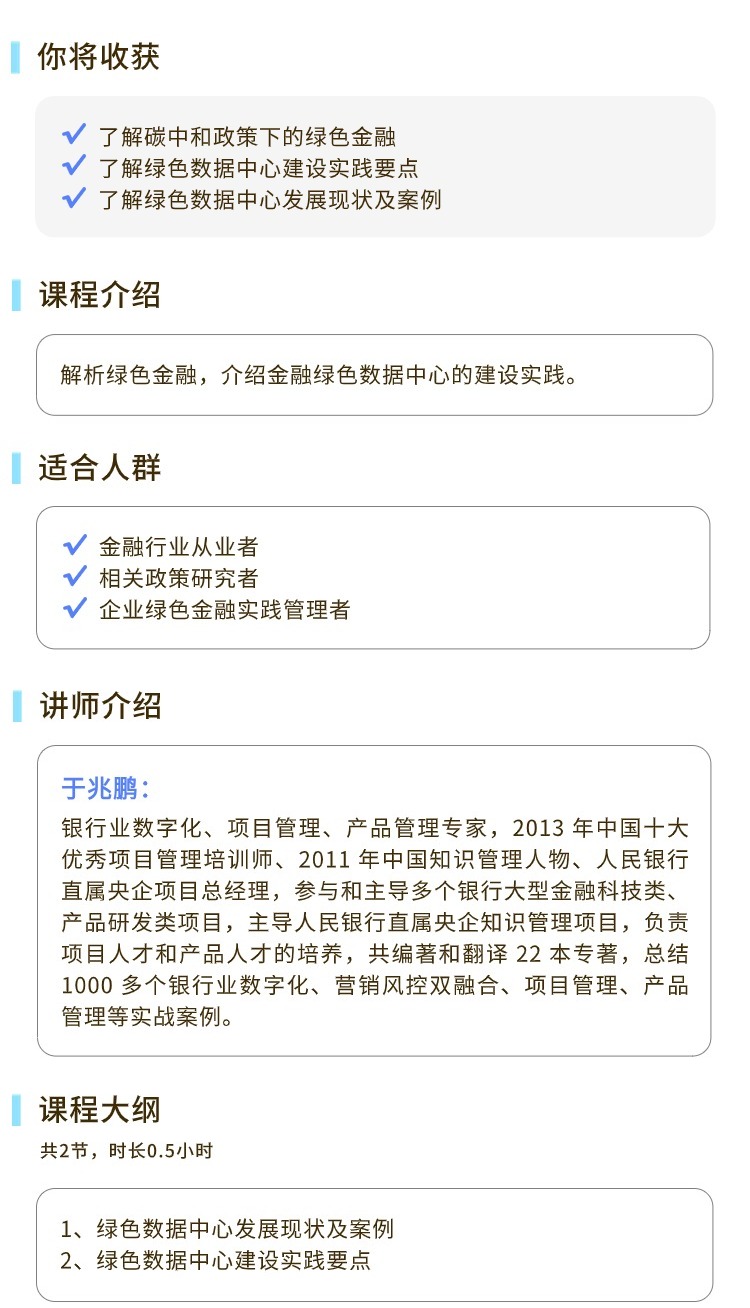 你将收获

✓ 了解碳中和政策下的绿色金融
✓ 了解绿色数据中心建设实践要点
✓ 了解绿色数据中心发展现状及案例

课程介绍

解析绿色金融，介绍金融绿色数据中心的建设实践。

适合人群

✓ 金融行业从业者
✓ 相关政策研究者
✓ 企业绿色金融实践管理者

讲师介绍

于兆鹏：
银行业数字化、项目管理、产品管理专家，2013 年中国十大优秀项目管理培训师、2011 年中国知识管理人物、人民银行直属央企项目总经理，参与和主导多个银行大型金融科技类、产品研发类项目，主导人民银行直属央企知识管理项目，负责项目人才和产品人才的培养，共编著和翻译 22 本专著，总结 1000 多个银行业数字化、营销风控双融合、项目管理、产品管理等实战案例。

课程大纲

共2节，时长0.5小时

1、绿色数据中心发展现状及案例
2、绿色数据中心建设实践要点